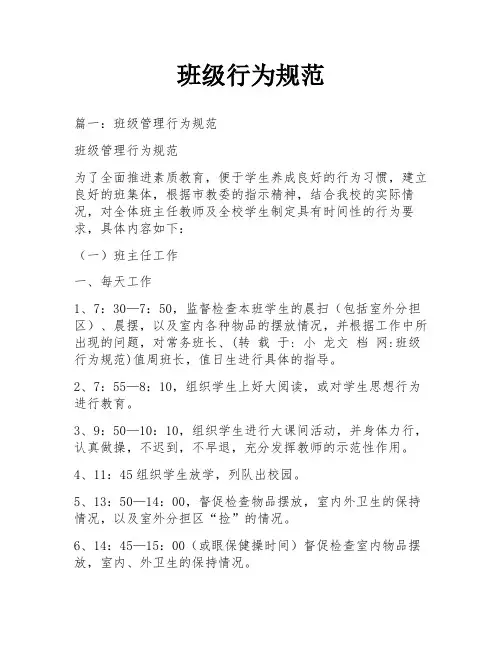 班级行为规范

篇一：班级管理行为规范

班级管理行为规范

为了全面推进素质教育，便于学生养成良好的行为习惯，建立良好的班集体，根据市教委的指示精神，结合我校的实际情况，对全体班主任教师及全校学生制定具有时间性的行为要求，具体内容如下：

（一）班主任工作

一、每天工作

1、7：30—7：50，监督检查本班学生的晨扫（包括室外分担区）、晨摆，以及室内各种物品的摆放情况，并根据工作中所出现的问题，对常务班长、(转 载 于: 小 龙文 档 网:班级行为规范)值周班长，值日生进行具体的指导。

2、7：55—8：10，组织学生上好大阅读，或对学生思想行为进行教育。

3、9：50—10：10，组织学生进行大课间活动，并身体力行，认真做操，不迟到，不早退，充分发挥教师的示范性作用。

4、11：45组织学生放学，列队出校园。

5、13：50—14：00，督促检查物品摆放，室内外卫生的保持情况，以及室外分担区“捡”的情况。

6、14：45—15：00（或眼保健操时间）督促检查室内物品摆放，室内、外卫生的保持情况。